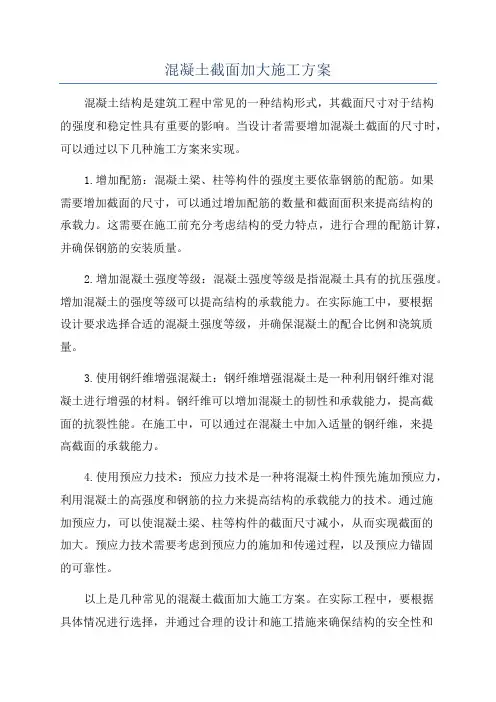 混凝土截面加大施工方案

混凝土结构是建筑工程中常见的一种结构形式，其截面尺寸对于结构的强度和稳定性具有重要的影响。当设计者需要增加混凝土截面的尺寸时，可以通过以下几种施工方案来实现。

1.增加配筋：混凝土梁、柱等构件的强度主要依靠钢筋的配筋。如果需要增加截面的尺寸，可以通过增加配筋的数量和截面面积来提高结构的承载力。这需要在施工前充分考虑结构的受力特点，进行合理的配筋计算，并确保钢筋的安装质量。

2.增加混凝土强度等级：混凝土强度等级是指混凝土具有的抗压强度。增加混凝土的强度等级可以提高结构的承载能力。在实际施工中，要根据设计要求选择合适的混凝土强度等级，并确保混凝土的配合比例和浇筑质量。

3.使用钢纤维增强混凝土：钢纤维增强混凝土是一种利用钢纤维对混凝土进行增强的材料。钢纤维可以增加混凝土的韧性和承载能力，提高截面的抗裂性能。在施工中，可以通过在混凝土中加入适量的钢纤维，来提高截面的承载能力。

4.使用预应力技术：预应力技术是一种将混凝土构件预先施加预应力，利用混凝土的高强度和钢筋的拉力来提高结构的承载能力的技术。通过施加预应力，可以使混凝土梁、柱等构件的截面尺寸减小，从而实现截面的加大。预应力技术需要考虑到预应力的施加和传递过程，以及预应力锚固的可靠性。

以上是几种常见的混凝土截面加大施工方案。在实际工程中，要根据具体情况进行选择，并通过合理的设计和施工措施来确保结构的安全性和